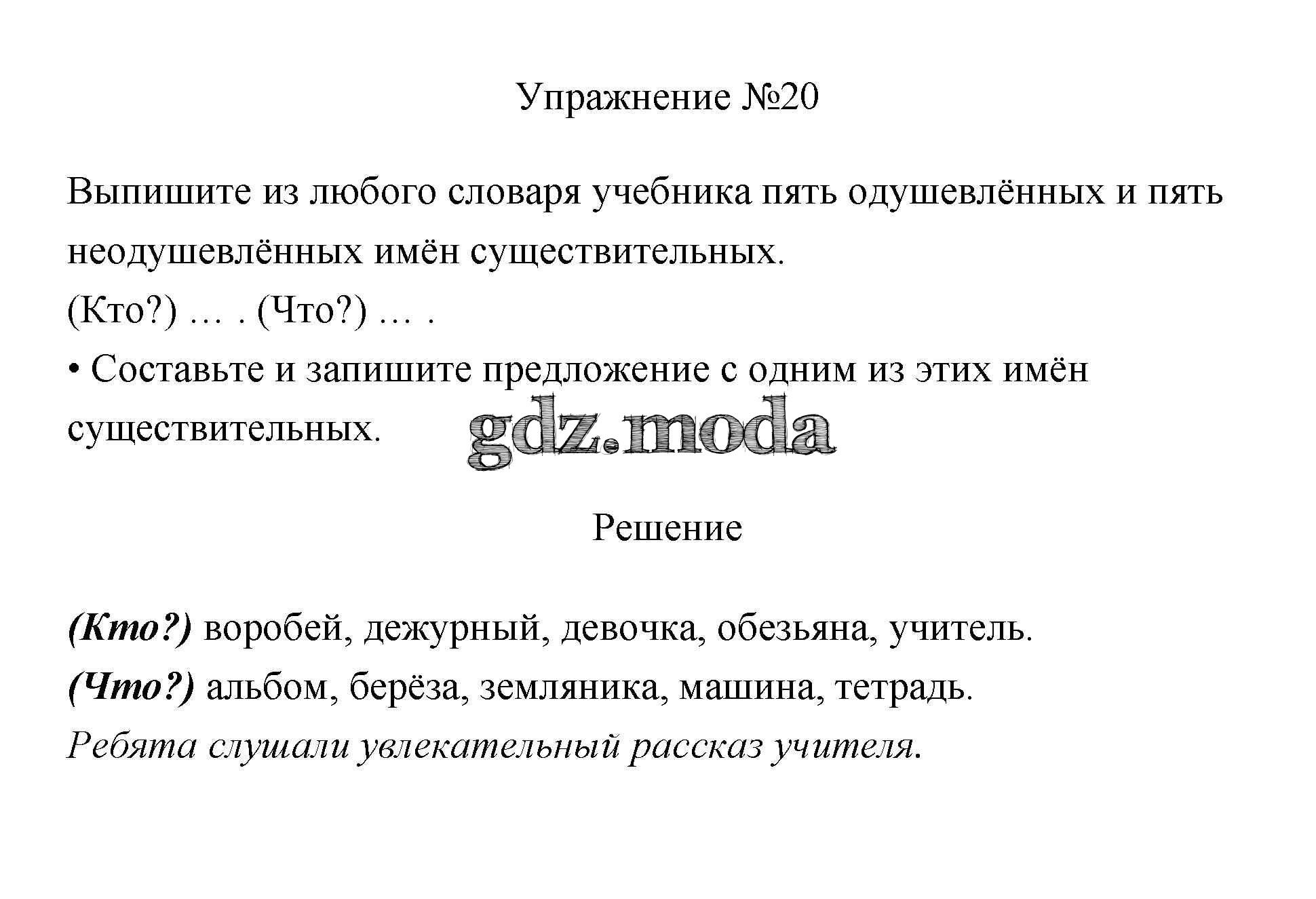 Упражнение №20

Выпишите из любого словаря учебника пять одушевлённых и пять неодушевлённых имён существительных.
(Кто?) … . (Что?) … .
• Составьте и запишите предложение с одним из этих имён существительных.

gdz.moda

Решение

(Кто?) воробей, дежурный, девочка, обезьяна, учитель.
(Что?) альбом, берёза, земляника, машина, тетрадь.
Ребята слушали увлекательный рассказ учителя.